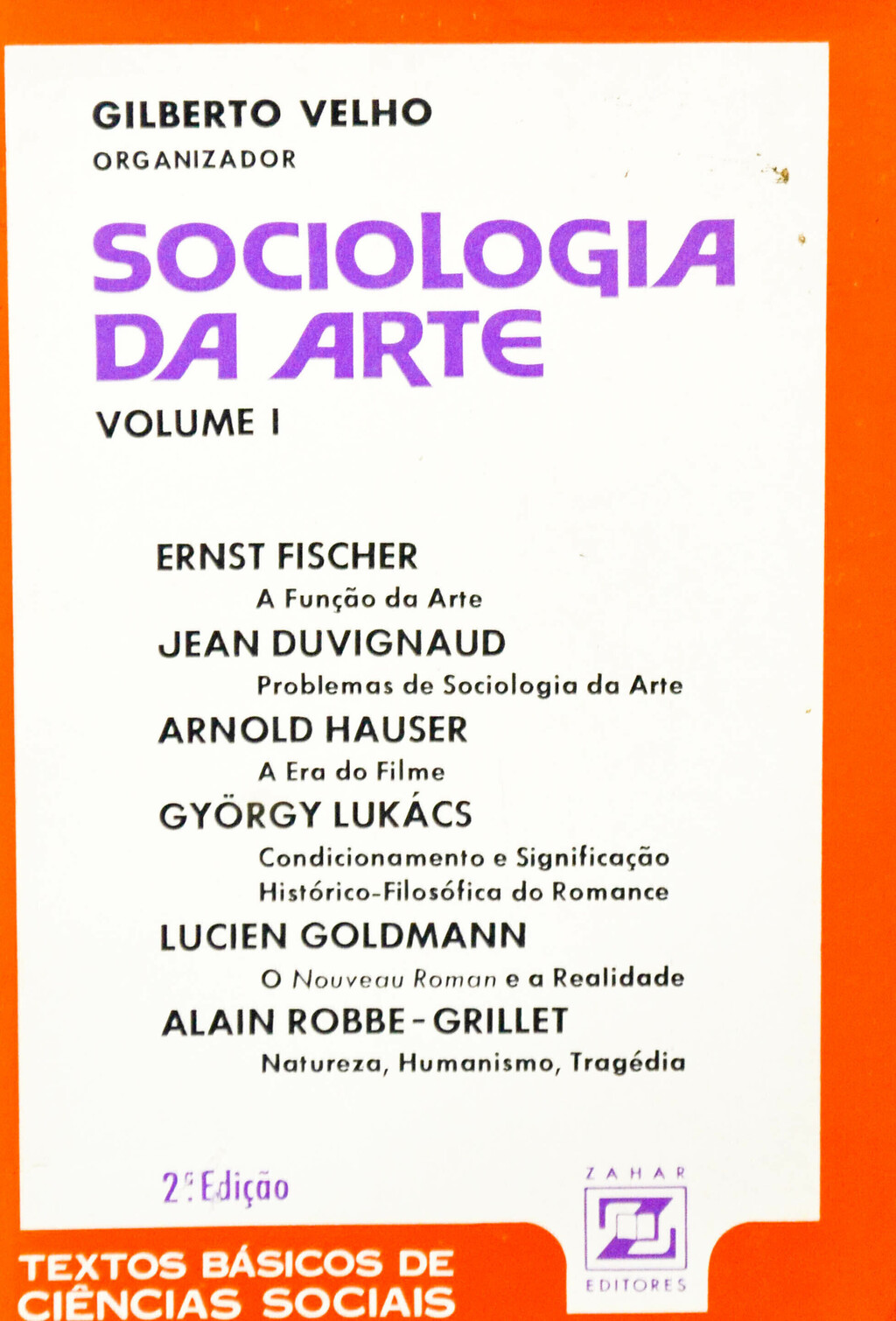 GILBERTO VELHO
ORGANIZADOR

SOCIOLOGIA DA ARTE

VOLUME I

ERNST FISCHER
A Função da Arte
JEAN DUVIGNAUD
Problemas de Sociologia da Arte
ARNOLD HAUSER
A Era do Filme
GYÖRGY LUKÁCS
Condicionamento e Significação Histórico-Filosófica do Romance
LUCIEN GOLDMANN
O Nouveau Roman e a Realidade
ALAIN ROBBE-GRILLET
Natureza, Humanismo, Tragédia

2ª Edição

ZAHAR
EDITORES

TEXTOS BÁSICOS DE CIÊNCIAS SOCIAIS